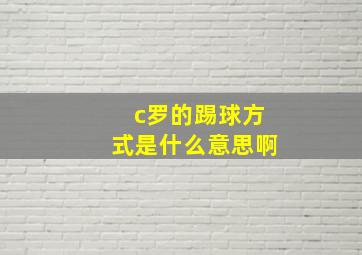 c罗的踢球方式是什么意思啊